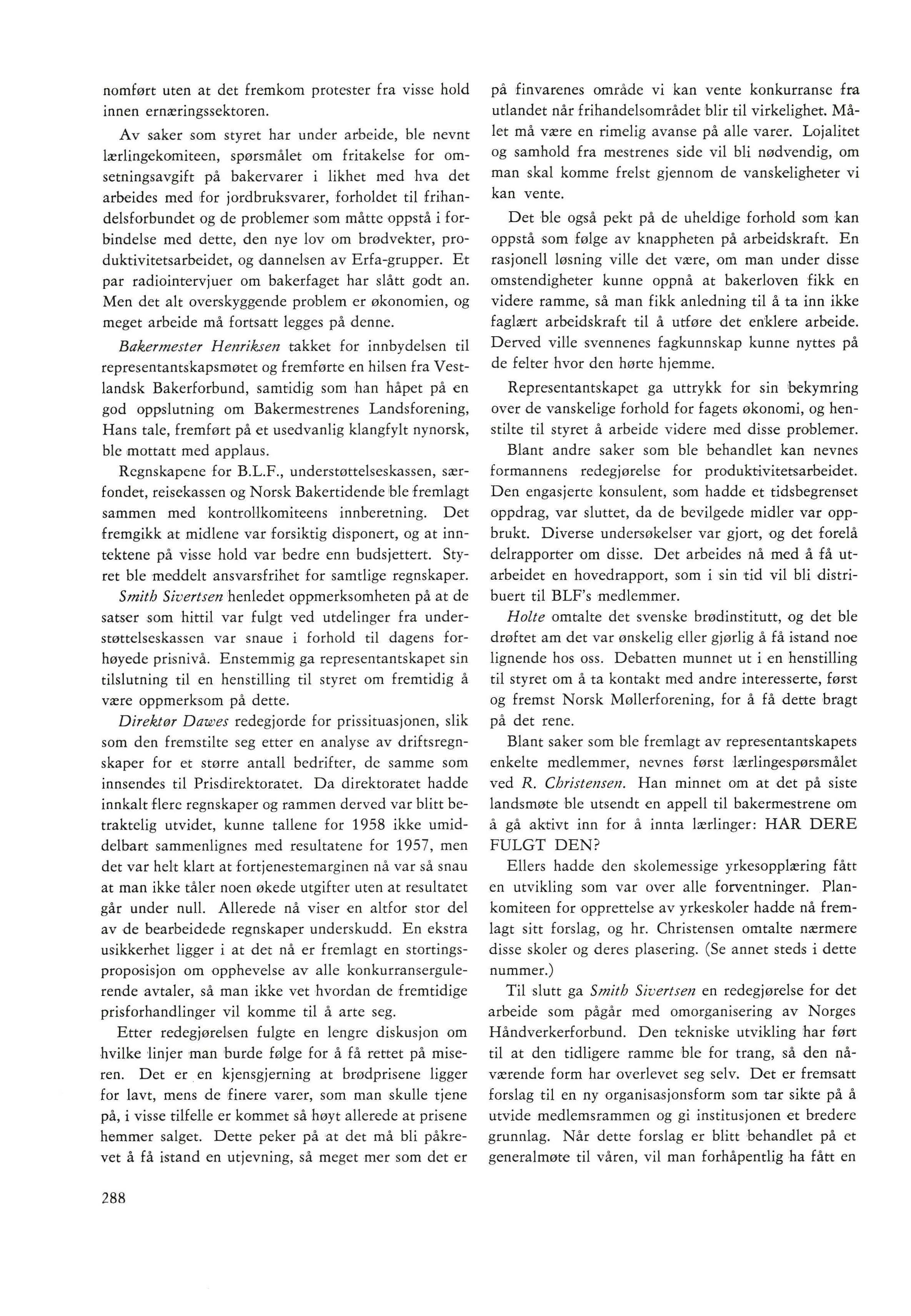 nomført uten at det fremkom protester fra visse hold innen ernæringssektoren.

Av saker som styret har under arbeide, ble nevnt lærlingekomiteen, spørsmålet om fritakelse for omsetningsavgift på bakervarer i likhet med hva det arbeides med for jordbruksvarer, forholdet til frihandelsforbundet og de problemer som måtte oppstå i forbindelse med dette, den nye lov om brødvekter, produktivitetsarbeidet, og dannelsen av Erfa-grupper. Et par radiointervjuer om bakerfaget har slått godt an. Men det alt overskyggende problem er økonomien, og meget arbeide må fortsatt legges på denne.

Bakermester Henriksen takket for innbydelsen til representantskapsmøtet og fremførte en hilsen fra Vestlandsk Bakerforbund, samtidig som han håpet på en god oppslutning om Bakermestrenes Landsforening, Hans tale, fremført på et usedvanlig klangfylt nynorsk, ble mottatt med applaus.

Regnskapene for B.L.F., understøttelseskassen, særfondet, reisekassen og Norsk Bakertidende ble fremlagt sammen med kontrollkomiteens innberetning. Det fremgikk at midlene var forsiktig disponert, og at inntektene på visse hold var bedre enn budsjettert. Styret ble meddelt ansvarsfrihet for samtlige regnskaper.

Smith Sivertsen henledet oppmerksomheten på at de satser som hittil var fulgt ved utdelinger fra understøttelseskassen var snaue i forhold til dagens forhøyede prisnivå. Enstemmig ga representantskapet sin tilslutning til en henstilling til styret om fremtidig å være oppmerksom på dette.

Direktør Dawes redegjorde for prissituasjonen, slik som den fremstilte seg etter en analyse av driftsregnskaper for et større antall bedrifter, de samme som innsendes til Prisdirektoratet. Da direktoratet hadde innkalt flere regnskaper og rammen derved var blitt betraktelig utvidet, kunne tallene for 1958 ikke umiddelbart sammenlignes med resultatene for 1957, men det var helt klart at fortjenestemarginen nå var så snau at man ikke tåler noen økede utgifter uten at resultatet går under null. Allerede nå viser en altfor stor del av de bearbeidede regnskaper underskudd. En ekstra usikkerhet ligger i at det nå er fremlagt en stortingsproposisjon om opphevelse av alle konkurranseregulerende avtaler, så man ikke vet hvordan de fremtidige prisforhandlinger vil komme til å arte seg.

Etter redegjørelsen fulgte en lengre diskusjon om hvilke linjer man burde følge for å få rettet på miseren. Det er en kjensgjerning at brødprisene ligger for lavt, mens de finere varer, som man skulle tjene på, i visse tilfelle er kommet så høyt allerede at prisene hemmer salget. Dette peker på at det må bli påkrevet å få istand en utjevning, så meget mer som det er på finvarenes område vi kan vente konkurranse fra utlandet når frihandelsområdet blir til virkelighet. Målet må være en rimelig avanse på alle varer. Lojalitet og samhold fra mestrenes side vil bli nødvendig, om man skal komme frelst gjennom de vanskeligheter vi kan vente.

Det ble også pekt på de uheldige forhold som kan oppstå som følge av knappheten på arbeidskraft. En rasjonell løsning ville det være, om man under disse omstendigheter kunne oppnå at bakerloven fikk en videre ramme, så man fikk anledning til å ta inn ikke faglært arbeidskraft til å utføre det enklere arbeide. Derved ville svennenes fagkunnskap kunne nyttes på de felter hvor den hørte hjemme.

Representantskapet ga uttrykk for sin bekymring over de vanskelige forhold for fagets økonomi, og henstilte til styret å arbeide videre med disse problemer.

Blant andre saker som ble behandlet kan nevnes formannens redegjørelse for produktivitetsarbeidet. Den engasjerte konsulent, som hadde et tidsbegrenset oppdrag, var sluttet, da de bevilgede midler var oppbrukt. Diverse undersøkelser var gjort, og det forelå delrapporter om disse. Det arbeides nå med å få utarbeidet en hovedrapport, som i sin tid vil bli distribuert til BLF's medlemmer.

Holte omtalte det svenske brødinstitutt, og det ble drøftet am det var ønskelig eller gjørlig å få istand noe lignende hos oss. Debatten munnet ut i en henstilling til styret om å ta kontakt med andre interesserte, først og fremst Norsk Møllerforening, for å få dette bragt på det rene.

Blant saker som ble fremlagt av representantskapets enkelte medlemmer, nevnes først lærlingespørsmålet ved R. Christensen. Han minnet om at det på siste landsmøte ble utsendt en appell til bakermestrene om å gå aktivt inn for å innta lærlinger: HAR DERE FULGT DEN?

Ellers hadde den skolemessige yrkesopplæring fått en utvikling som var over alle forventninger. Plankomiteen for opprettelse av yrkeskoler hadde nå fremlagt sitt forslag, og hr. Christensen omtalte nærmere disse skoler og deres plasering. (Se annet steds i dette nummer.)

Til slutt ga Smith Sivertsen en redegjørelse for det arbeide som pågår med omorganisering av Norges Håndverkerforbund. Den tekniske utvikling har ført til at den tidligere ramme ble for trang, så den nåværende form har overlevet seg selv. Det er fremsatt forslag til en ny organisasjonsform som tar sikte på å utvide medlemsrammen og gi institusjonen et bredere grunnlag. Når dette forslag er blitt behandlet på et generalmøte til våren, vil man forhåpentlig ha fått en

288